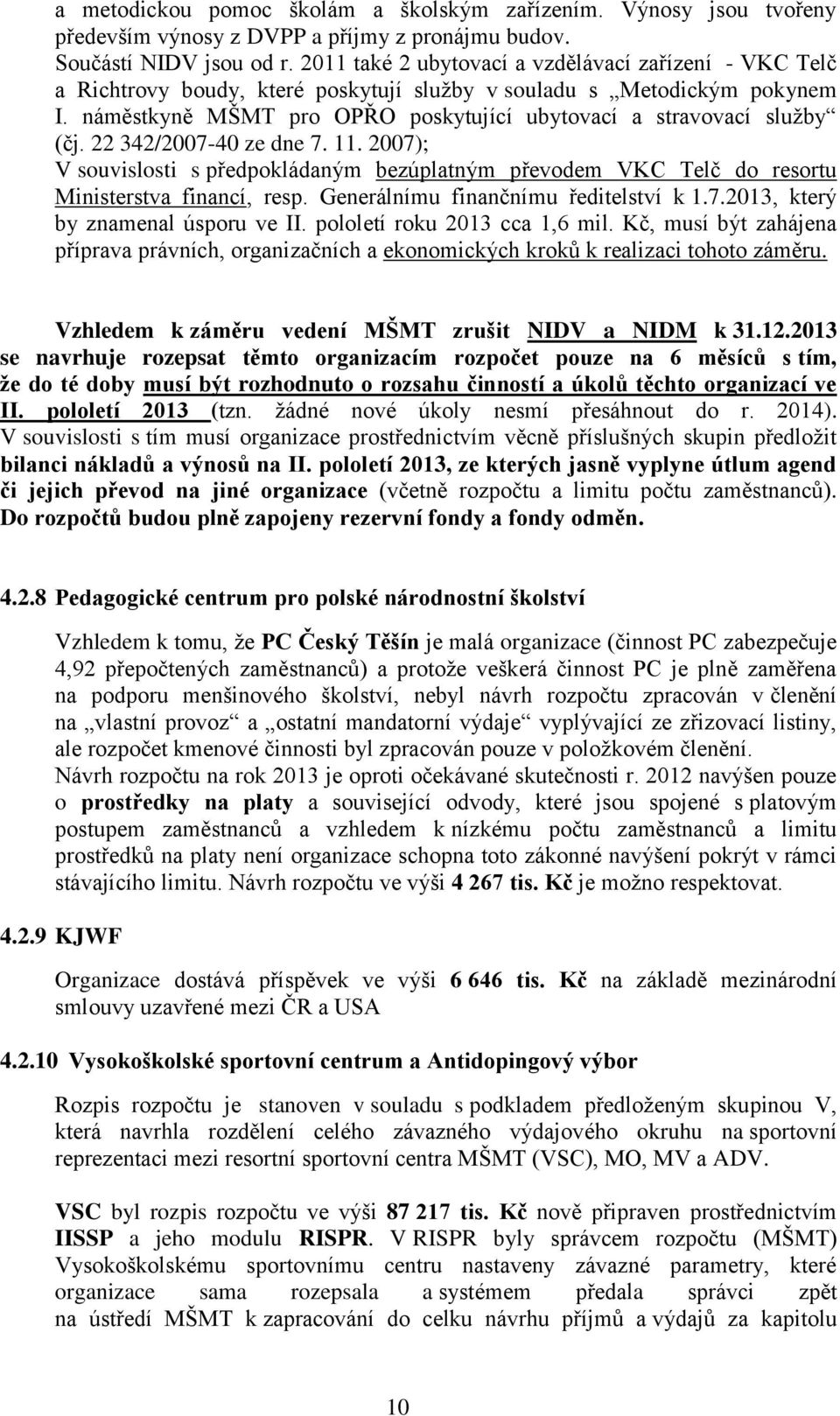 a metodickou pomoc školám a školským zařízením. Výnosy jsou tvořeny především výnosy z DVPP a příjmy z pronájmu budov.
Součástí NIDV jsou od r. 2011 také 2 ubytovací a vzdělávací zařízení - VKC Telč a Richtrovy boudy, které poskytují služby v souladu s „Metodickým pokynem I. náměstkyně MŠMT pro OPŘO poskytující ubytovací a stravovací služby“ (čj. 22 342/2007-40 ze dne 7. 11. 2007);
V souvislosti s předpokládaným bezúplatným převodem VKC Telč do resortu Ministerstva financí, resp. Generálnímu finančnímu ředitelství k 1.7.2013, který by znamenal úsporu ve II. pololetí roku 2013 cca 1,6 mil. Kč, musí být zahájena příprava právních, organizačních a ekonomických kroků k realizaci tohoto záměru.

Vzhledem k záměru vedení MŠMT zrušit NIDV a NIDM k 31.12.2013 se navrhuje rozepsat těmto organizacím rozpočet pouze na 6 měsíců s tím, že do té doby musí být rozhodnuto o rozsahu činností a úkolů těchto organizací ve II. pololetí 2013 (tzn. žádné nové úkoly nesmí přesáhnout do r. 2014). V souvislosti s tím musí organizace prostřednictvím věcně příslušných skupin předložit bilanci nákladů a výnosů na II. pololetí 2013, ze kterých jasně vyplyne útlum agend či jejich převod na jiné organizace (včetně rozpočtu a limitu počtu zaměstnanců). Do rozpočtů budou plně zapojeny rezervní fondy a fondy odměn.

4.2.8 Pedagogické centrum pro polské národnostní školství

Vzhledem k tomu, že PC Český Těšín je malá organizace (činnost PC zabezpečuje 4,92 přepočtených zaměstnanců) a protože veškerá činnost PC je plně zaměřena na podporu menšinového školství, nebyl návrh rozpočtu zpracován v členění na „vlastní provoz“ a „ostatní mandatorní výdaje“ vyplývající ze zřizovací listiny, ale rozpočet kmenové činnosti byl zpracován pouze v položkovém členění.
Návrh rozpočtu na rok 2013 je oproti očekávané skutečnosti r. 2012 navýšen pouze o prostředky na platy a související odvody, které jsou spojené s platovým postupem zaměstnanců a vzhledem k nízkému počtu zaměstnanců a limitu prostředků na platy není organizace schopna toto zákonné navýšení pokrýt v rámci stávajícího limitu. Návrh rozpočtu ve výši 4 267 tis. Kč je možno respektovat.

4.2.9 KJWF

Organizace dostává příspěvek ve výši 6 646 tis. Kč na základě mezinárodní smlouvy uzavřené mezi ČR a USA

4.2.10 Vysokoškolské sportovní centrum a Antidopingový výbor

Rozpis rozpočtu je stanoven v souladu s podkladem předloženým skupinou V, která navrhla rozdělení celého závazného výdajového okruhu na sportovní reprezentaci mezi resortní sportovní centra MŠMT (VSC), MO, MV a ADV.

VSC byl rozpis rozpočtu ve výši 87 217 tis. Kč nově připraven prostřednictvím IISSP a jeho modulu RISPR. V RISPR byly správcem rozpočtu (MŠMT) Vysokoškolskému sportovnímu centru nastaveny závazné parametry, které organizace sama rozepsala a systémem předala správci zpět na ústředí MŠMT k zapracování do celku návrhu příjmů a výdajů za kapitolu

10